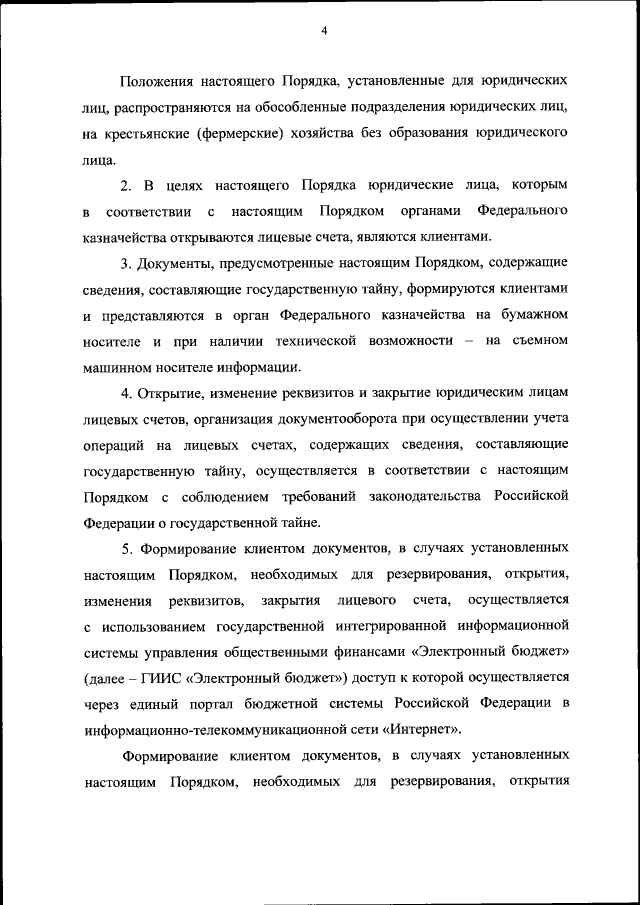 4

Положения настоящего Порядка, установленные для юридических лиц, распространяются на обособленные подразделения юридических лиц, на крестьянские (фермерские) хозяйства без образования юридического лица.

2. В целях настоящего Порядка юридические лица, которым в соответствии с настоящим Порядком органами Федерального казначейства открываются лицевые счета, являются клиентами.

3. Документы, предусмотренные настоящим Порядком, содержащие сведения, составляющие государственную тайну, формируются клиентами и представляются в орган Федерального казначейства на бумажном носителе и при наличии технической возможности – на съемном машинном носителе информации.

4. Открытие, изменение реквизитов и закрытие юридическим лицам лицевых счетов, организация документооборота при осуществлении учета операций на лицевых счетах, содержащих сведения, составляющие государственную тайну, осуществляется в соответствии с настоящим Порядком с соблюдением требований законодательства Российской Федерации о государственной тайне.

5. Формирование клиентом документов, в случаях установленных настоящим Порядком, необходимых для резервирования, открытия, изменения реквизитов, закрытия лицевого счета, осуществляется с использованием государственной интегрированной информационной системы управления общественными финансами «Электронный бюджет» (далее – ГИИС «Электронный бюджет») доступ к которой осуществляется через единый портал бюджетной системы Российской Федерации в информационно-телекоммуникационной сети «Интернет».

Формирование клиентом документов, в случаях установленных настоящим Порядком, необходимых для резервирования, открытия